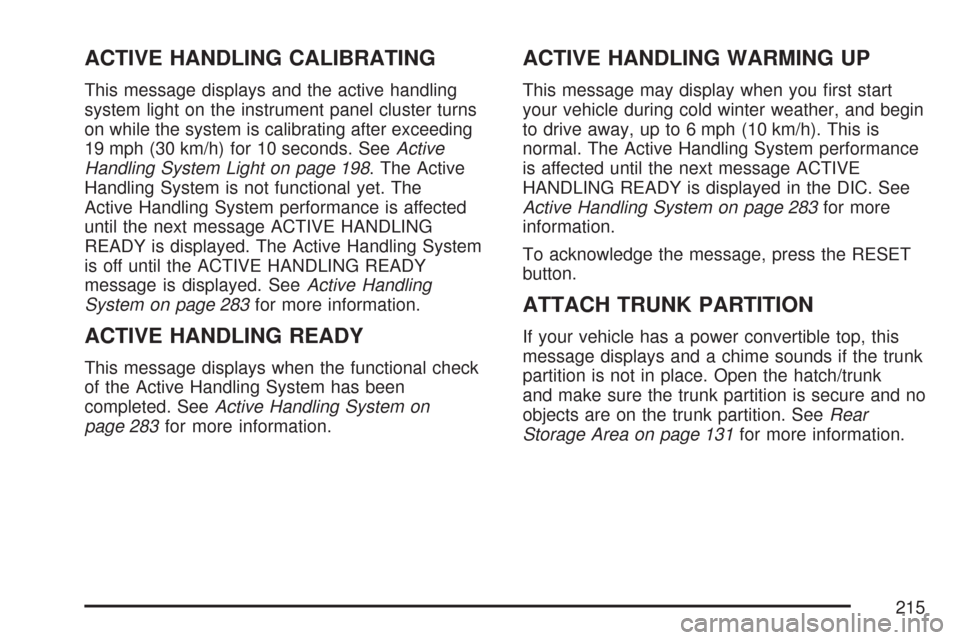 ACTIVE HANDLING CALIBRATING

This message displays and the active handling system light on the instrument panel cluster turns on while the system is calibrating after exceeding 19 mph (30 km/h) for 10 seconds. See Active Handling System Light on page 198. The Active Handling System is not functional yet. The Active Handling System performance is affected until the next message ACTIVE HANDLING READY is displayed. The Active Handling System is off until the ACTIVE HANDLING READY message is displayed. See Active Handling System on page 283 for more information.

ACTIVE HANDLING READY

This message displays when the functional check of the Active Handling System has been completed. See Active Handling System on page 283 for more information.

ACTIVE HANDLING WARMING UP

This message may display when you first start your vehicle during cold winter weather, and begin to drive away, up to 6 mph (10 km/h). This is normal. The Active Handling System performance is affected until the next message ACTIVE HANDLING READY is displayed in the DIC. See Active Handling System on page 283 for more information.

To acknowledge the message, press the RESET button.

ATTACH TRUNK PARTITION

If your vehicle has a power convertible top, this message displays and a chime sounds if the trunk partition is not in place. Open the hatch/trunk and make sure the trunk partition is secure and no objects are on the trunk partition. See Rear Storage Area on page 131 for more information.

215

carmanualsonline.info